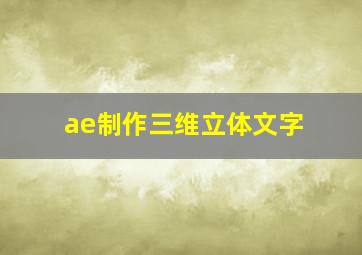 ae制作三维立体文字